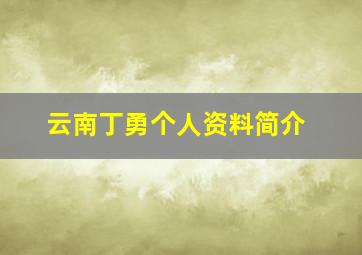 云南丁勇个人资料简介